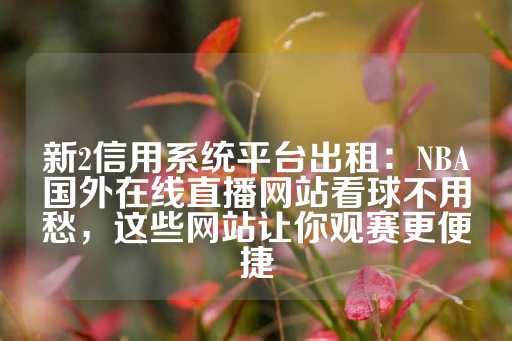 新2信用系统平台出租：NBA国外在线直播网站看球不用愁，这些网站让你观赛更便捷